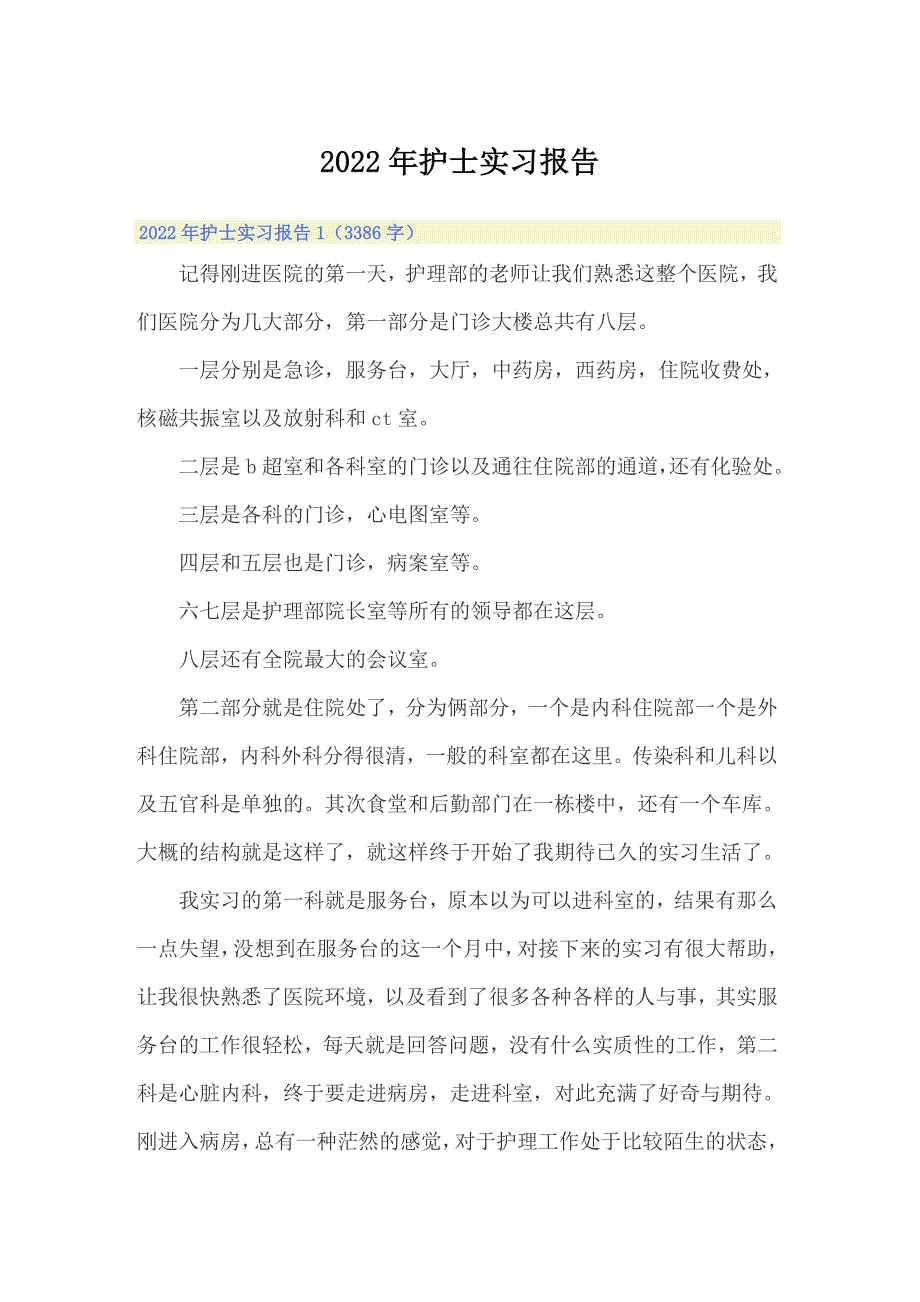 2022年护士实习报告

2022年护士实习报告1（3386字）

记得刚进医院的第一天，护理部的老师让我们熟悉这整个医院，我们医院分为几大部分，第一部分是门诊大楼总共有八层。

一层分别是急诊，服务台，大厅，中药房，西药房，住院收费处，核磁共振室以及放射科和ct室。

二层是b超室和各科室的门诊以及通往住院部的通道，还有化验处。

三层是各科的门诊，心电图室等。

四层和五层也是门诊，病案室等。

六七层是护理部院长室等所有的领导都在这层。

八层还有全院最大的会议室。

第二部分就是住院处了，分为俩部分，一个是内科住院部一个是外科住院部，内科外科分得很清，一般的科室都在这里。传染科和儿科以及五官科是单独的。其次食堂和后勤部门在一栋楼中，还有一个车库。大概的结构就是这样了，就这样终于开始了我期待已久的实习生活了。

我实习的第一科就是服务台，原本以为可以进科室的，结果有那么一点失望，没想到在服务台的这一个月中，对接下来的实习有很大帮助，让我很快熟悉了医院环境，以及看到了很多各种各样的人与事，其实服务台的工作很轻松，每天就是回答问题，没有什么实质性的工作，第二科是心脏内科，终于要走进病房，走进科室，对此充满了好奇与期待。刚进入病房，总有一种茫然的感觉，对于护理工作处于比较陌生的状态，